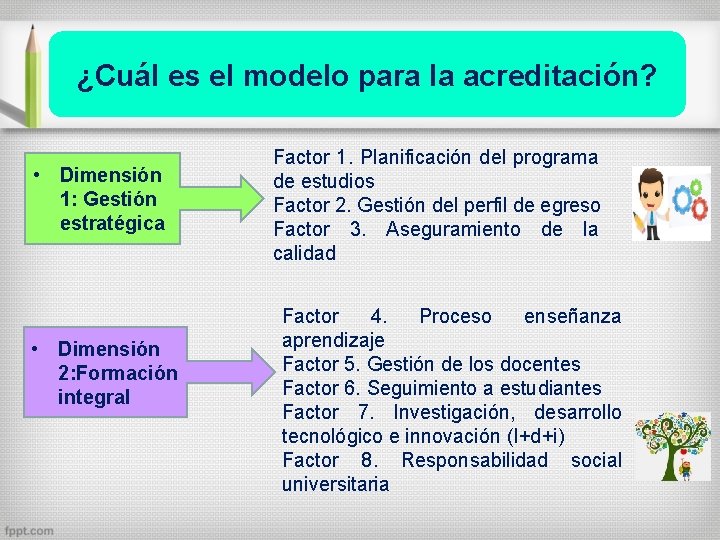 ¿Cuál es el modelo para la acreditación?

• Dimensión 1: Gestión estratégica

Factor 1. Planificación del programa de estudios
Factor 2. Gestión del perfil de egreso
Factor 3. Aseguramiento de la calidad

• Dimensión 2:Formación integral

Factor 4. Proceso enseñanza aprendizaje
Factor 5. Gestión de los docentes
Factor 6. Seguimiento a estudiantes
Factor 7. Investigación, desarrollo tecnológico e innovación (I+d+i)
Factor 8. Responsabilidad social universitaria

fppt.com